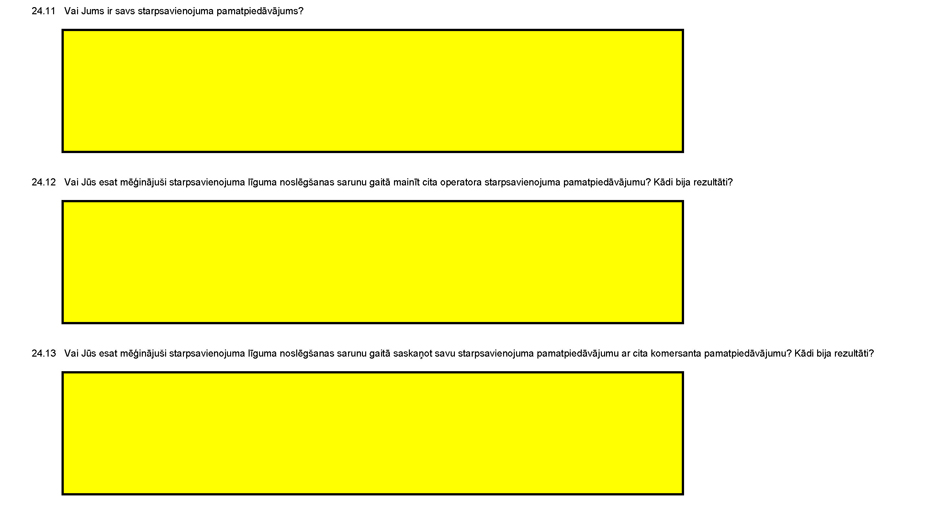 24.11 Vai Jums ir savs starpsavienojuma pamatpiedāvājums?

24.12 Vai Jūs esat mēģinājuši starpsavienojuma līguma noslēgšanas sarunu gaitā mainīt cita operatora starpsavienojuma pamatpiedāvājumu? Kādi bija rezultāti?

24.13 Vai Jūs esat mēģinājuši starpsavienojuma līguma noslēgšanas sarunu gaitā saskaņot savu starpsavienojuma pamatpiedāvājumu ar cita komersanta pamatpiedāvājumu? Kādi bija rezultāti?